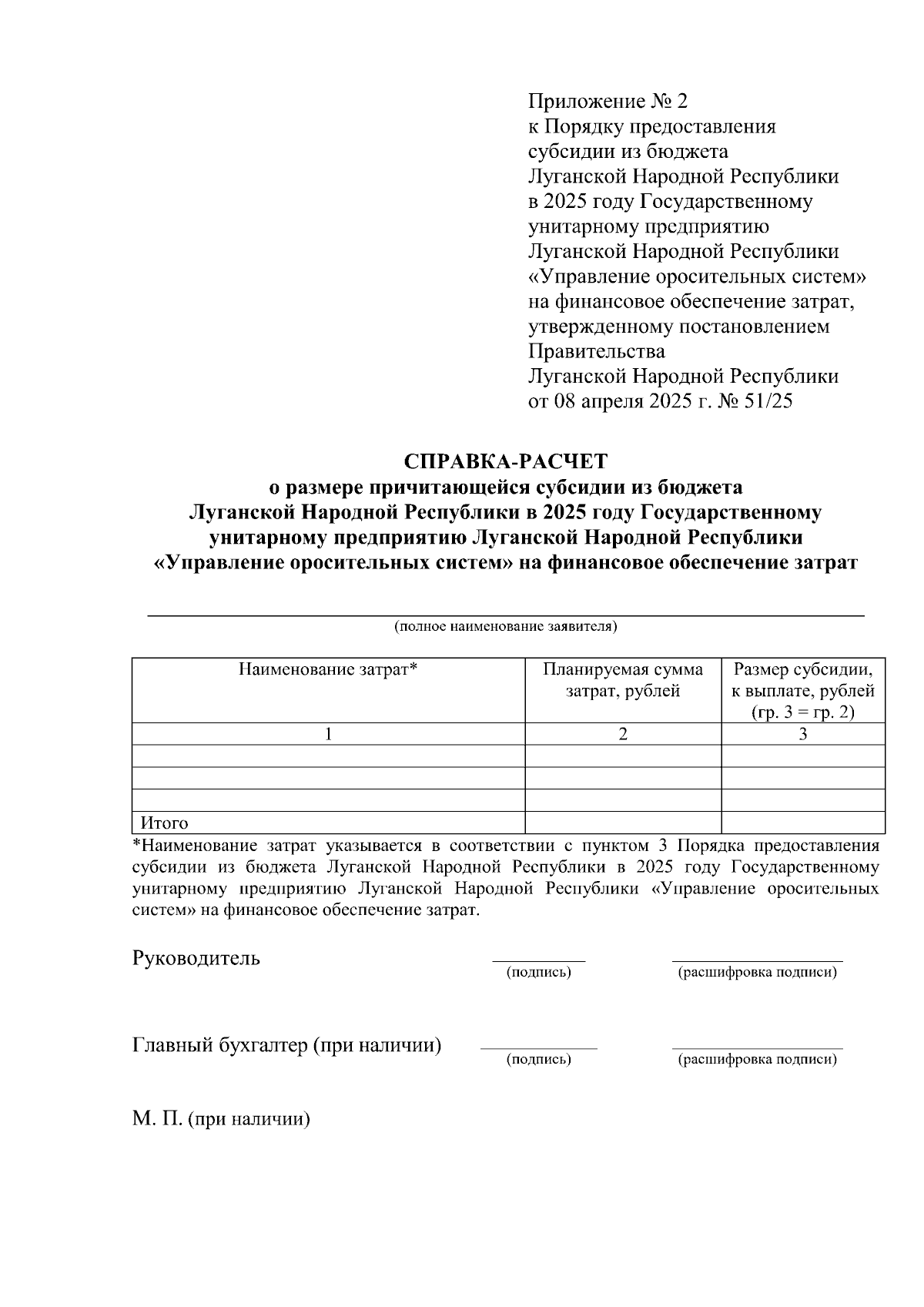 Приложение № 2
к Порядку предоставления субсидии из бюджета Луганской Народной Республики в 2025 году Государственному унитарному предприятию Луганской Народной Республики «Управление оросительных систем» на финансовое обеспечение затрат, утвержденному постановлением Правительства Луганской Народной Республики от 08 апреля 2025 г. № 51/25

СПРАВКА-РАСЧЕТ
о размере причитающейся субсидии из бюджета Луганской Народной Республики в 2025 году Государственному унитарному предприятию Луганской Народной Республики «Управление оросительных систем» на финансовое обеспечение затрат

(полное наименование заявителя)

| Наименование затрат* | Планируемая сумма затрат, рублей | Размер субсидии, к выплате, рублей (гр. 3 = гр. 2) |
|---|---|---|
| 1 | 2 | 3 |
| | | |
| | | |
| | | |
| Итого | | |

*Наименование затрат указывается в соответствии с пунктом 3 Порядка предоставления субсидии из бюджета Луганской Народной Республики в 2025 году Государственному унитарному предприятию Луганской Народной Республики «Управление оросительных систем» на финансовое обеспечение затрат.

Руководитель (подпись) (расшифровка подписи)

Главный бухгалтер (при наличии) (подпись) (расшифровка подписи)

М. П. (при наличии)